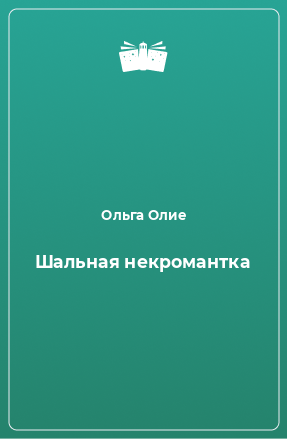 Ольга Олие

Шальная некромантка